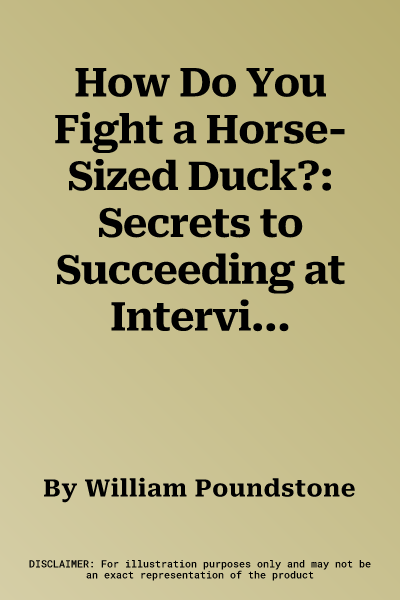 How Do You Fight a Horse-Sized Duck?: Secrets to Succeeding at Intervi...

By William Poundstone

DISCLAIMER: For illustration purposes only and may not be an exact representation of the product